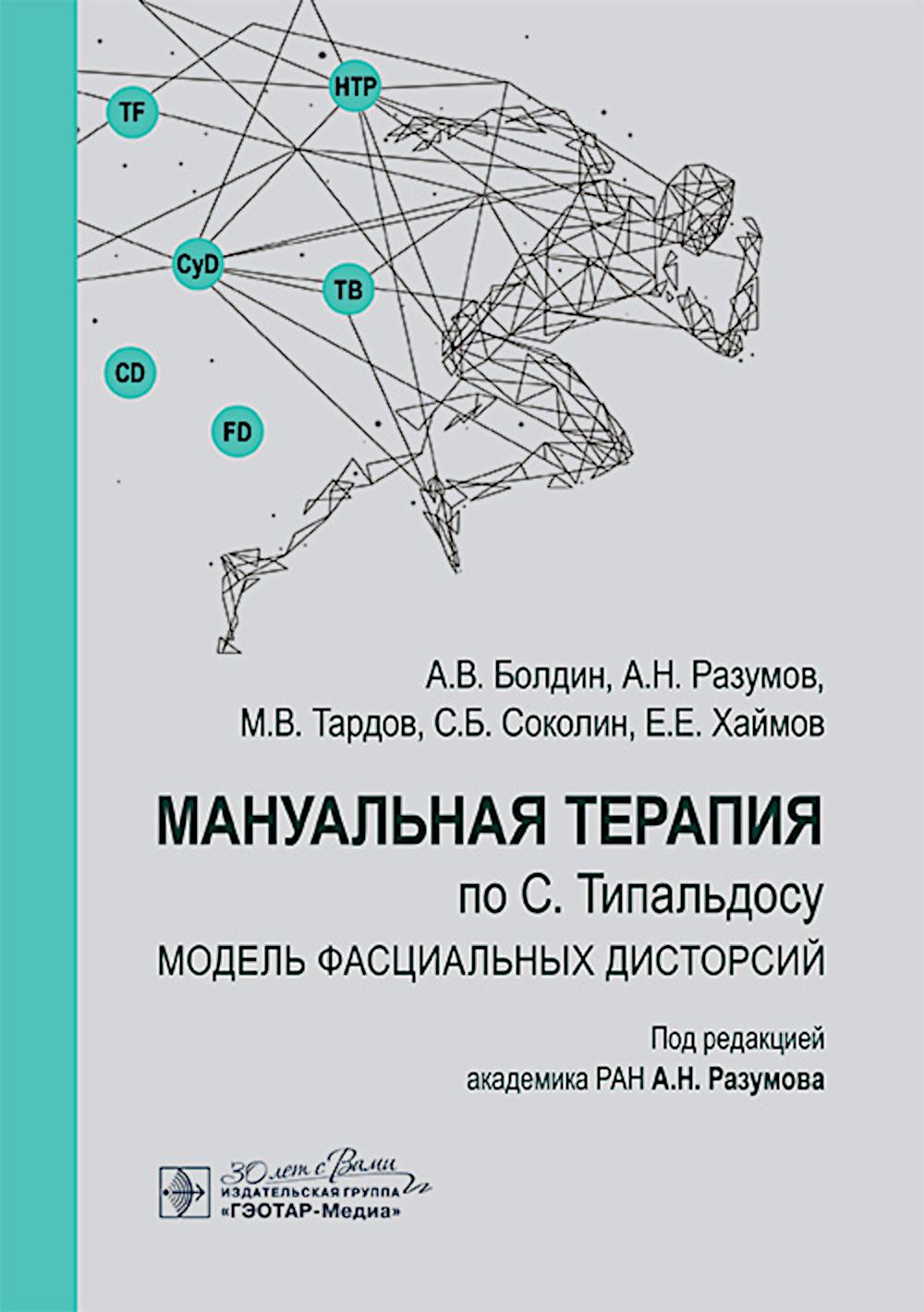 TF

HTP

CyD

TB

CD

FD

А.В. Болдин, А.Н. Разумов, М.В. Тардов, С.Б. Соколин, Е.Е. Хаймов

МАНУАЛЬНАЯ ТЕРАПИЯ
по С. Типальдосу
МОДЕЛЬ ФАСЦИАЛЬНЫХ ДИСТОРСИЙ

Под редакцией
академика РАН А.Н. Разумова

30 лет с Вами
ИЗДАТЕЛЬСКАЯ ГРУППА
«ГЭОТАР-Медиа»